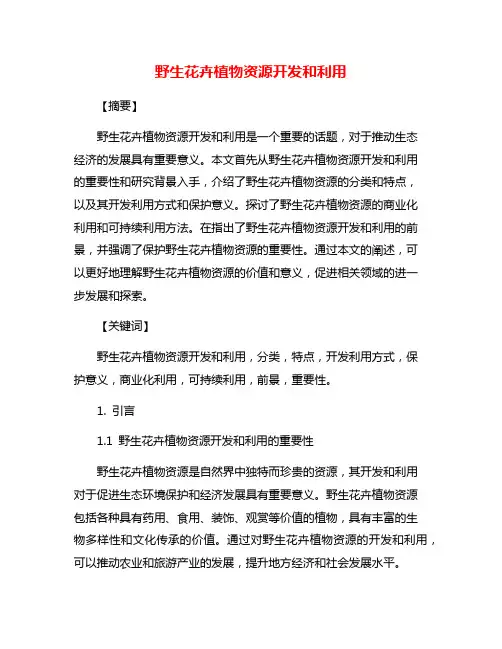 野生花卉植物资源开发和利用

【摘要】

野生花卉植物资源开发和利用是一个重要的话题，对于推动生态经济的发展具有重要意义。本文首先从野生花卉植物资源开发和利用的重要性和研究背景入手，介绍了野生花卉植物资源的分类和特点，以及其开发利用方式和保护意义。探讨了野生花卉植物资源的商业化利用和可持续利用方法。在指出了野生花卉植物资源开发和利用的前景，并强调了保护野生花卉植物资源的重要性。通过本文的阐述，可以更好地理解野生花卉植物资源的价值和意义，促进相关领域的进一步发展和探索。

【关键词】

野生花卉植物资源开发和利用，分类，特点，开发利用方式，保护意义，商业化利用，可持续利用，前景，重要性。

1. 引言

1.1 野生花卉植物资源开发和利用的重要性

野生花卉植物资源是自然界中独特而珍贵的资源，其开发和利用对于促进生态环境保护和经济发展具有重要意义。野生花卉植物资源包括各种具有药用、食用、装饰、观赏等价值的植物，具有丰富的生物多样性和文化传承的价值。通过对野生花卉植物资源的开发和利用，可以推动农业和旅游产业的发展，提升地方经济和社会发展水平。